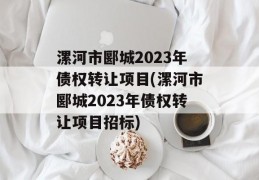 漯河市郾城2023年债权转让项目(漯河市郾城2023年债权转让项目招标)